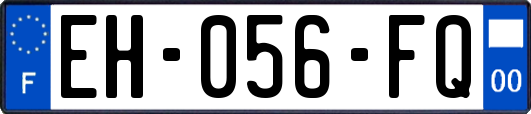 F
EH-056-FQ
00